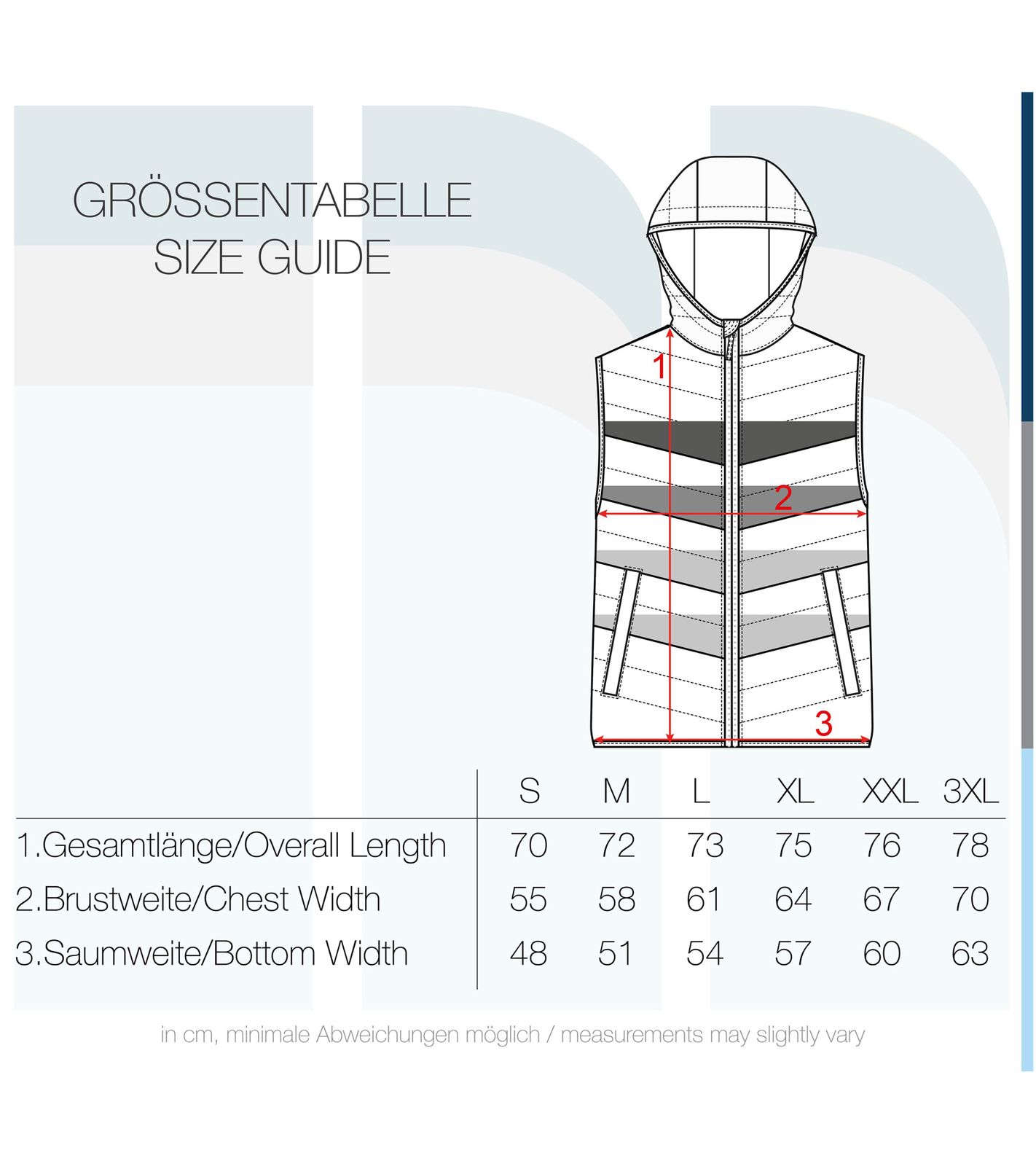 GRÖSSENTABELLE
SIZE GUIDE

1

2

3

| | S | M | L | XL | XXL | 3XL |
|---|---|---|---|---|---|---|
| 1.Gesamtlänge/Overall Length | 70 | 72 | 73 | 75 | 76 | 78 |
| 2.Brustweite/Chest Width | 55 | 58 | 61 | 64 | 67 | 70 |
| 3.Saumweite/Bottom Width | 48 | 51 | 54 | 57 | 60 | 63 |

in cm, minimale Abweichungen möglich / measurements may slightly vary